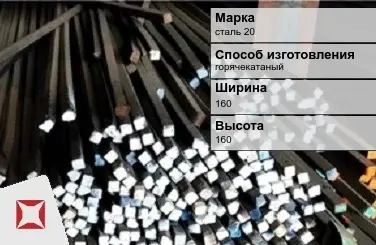 Марка
сталь 20

Способ изготовления
горячекатаный

Ширина
160

Высота
160